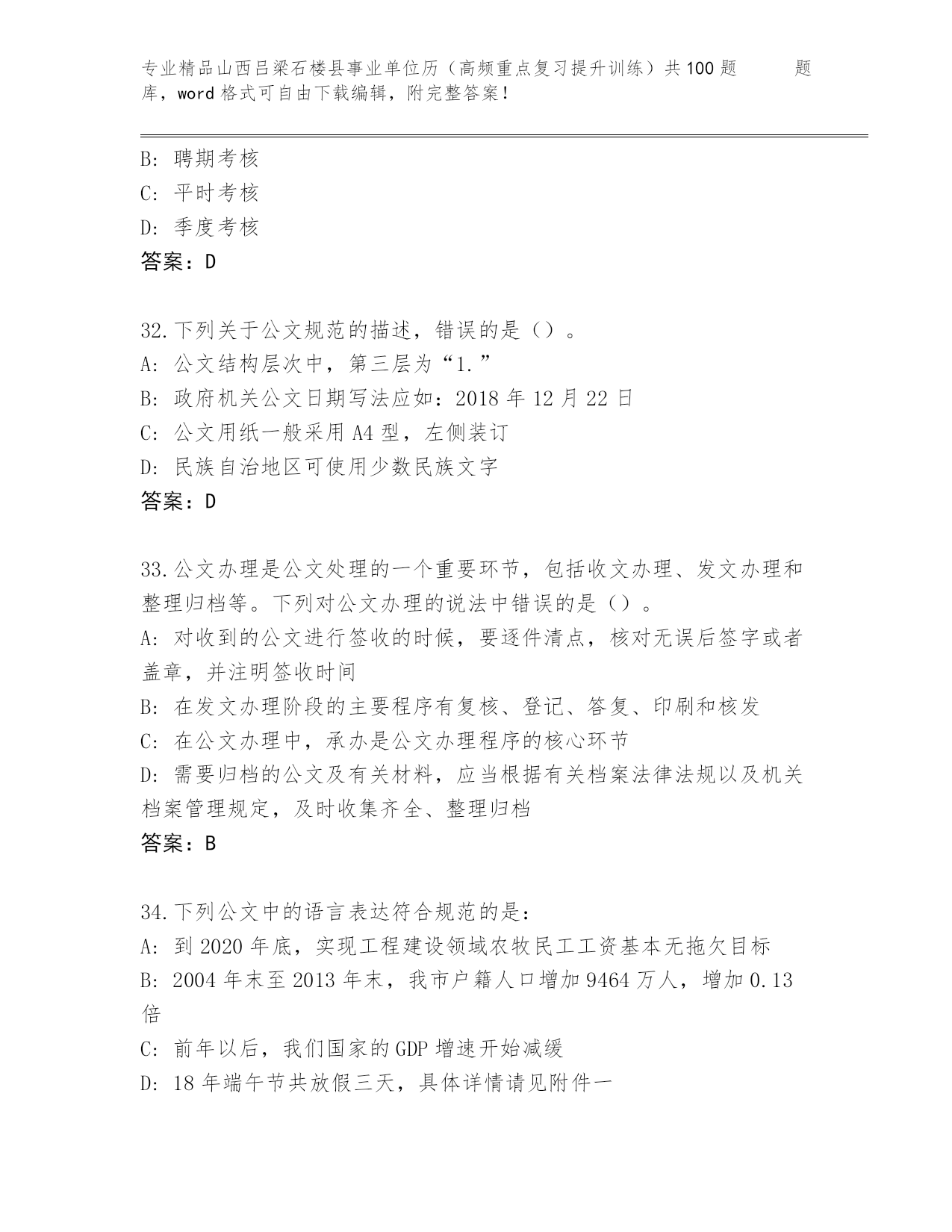 专业精品山西吕梁石楼县事业单位历（高频重点复习提升训练）共100题　　题库，word格式可自由下载编辑，附完整答案！

B: 聘期考核
C: 平时考核
D: 季度考核
答案：D

32.下列关于公文规范的描述，错误的是（）。
A: 公文结构层次中，第三层为“1.”
B: 政府机关公文日期写法应如：2018年12月22日
C: 公文用纸一般采用A4型，左侧装订
D: 民族自治地区可使用少数民族文字
答案：D

33.公文办理是公文处理的一个重要环节，包括收文办理、发文办理和整理归档等。下列对公文办理的说法中错误的是（）。
A: 对收到的公文进行签收的时候，要逐件清点，核对无误后签字或者盖章，并注明签收时间
B: 在发文办理阶段的主要程序有复核、登记、答复、印刷和核发
C: 在公文办理中，承办是公文办理程序的核心环节
D: 需要归档的公文及有关材料，应当根据有关档案法律法规以及机关档案管理规定，及时收集齐全、整理归档
答案：B

34.下列公文中的语言表达符合规范的是：
A: 到2020年底，实现工程建设领域农牧民工工资基本无拖欠目标
B: 2004年末至2013年末，我市户籍人口增加9464万人，增加0.13倍
C: 前年以后，我们国家的GDP增速开始减缓
D: 18年端午节共放假三天，具体详情请见附件一